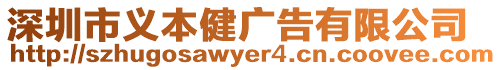 深圳市义本健广告有限公司
http://szhugosawyer4.cn.coovee.com